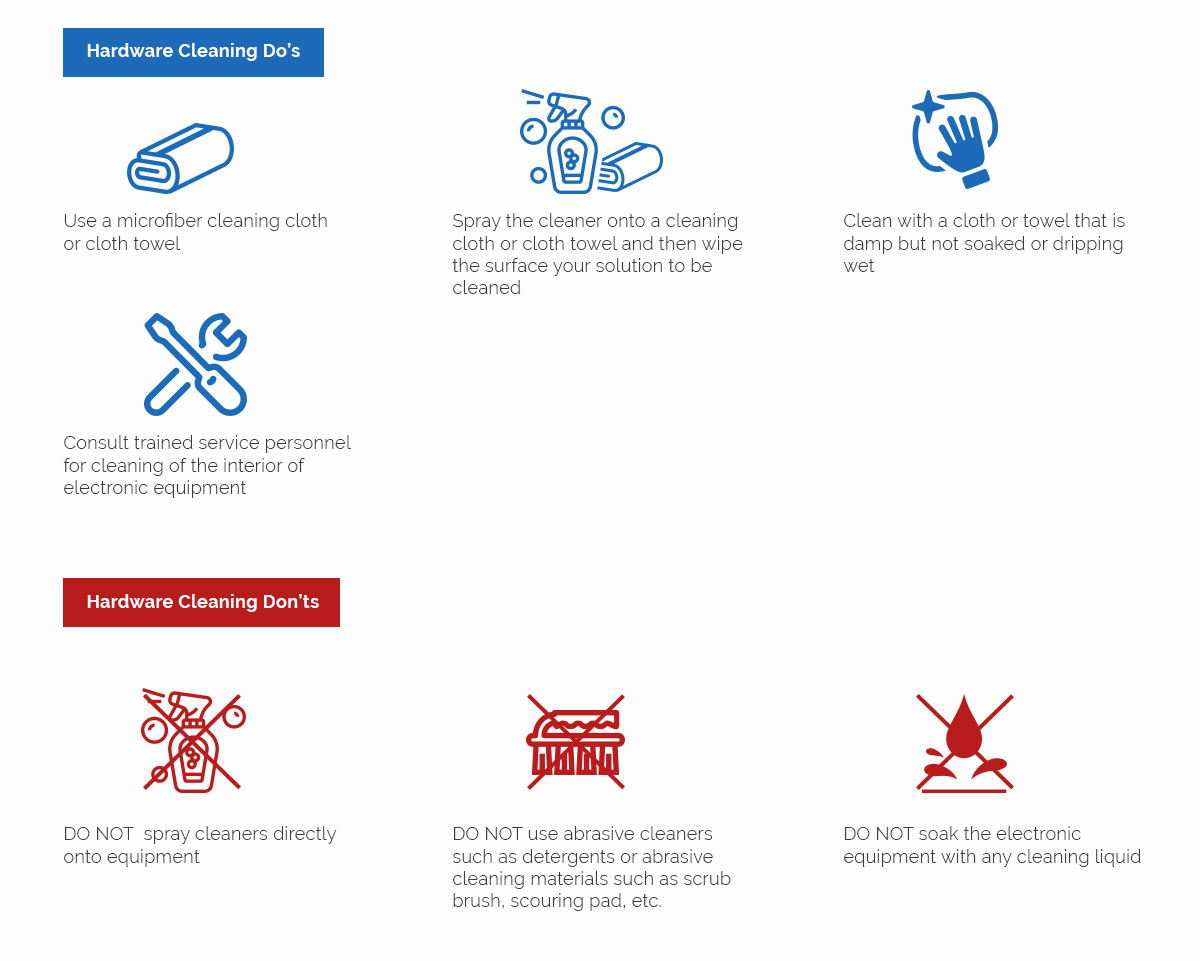 Hardware Cleaning Do's

Use a microfiber cleaning cloth or cloth towel

Spray the cleaner onto a cleaning cloth or cloth towel and then wipe the surface your solution to be cleaned

Clean with a cloth or towel that is damp but not soaked or dripping wet

Consult trained service personnel for cleaning of the interior of electronic equipment

Hardware Cleaning Don'ts

DO NOT  spray cleaners directly onto equipment

DO NOT use abrasive cleaners such as detergents or abrasive cleaning materials such as scrub brush, scouring pad, etc.

DO NOT soak the electronic equipment with any cleaning liquid